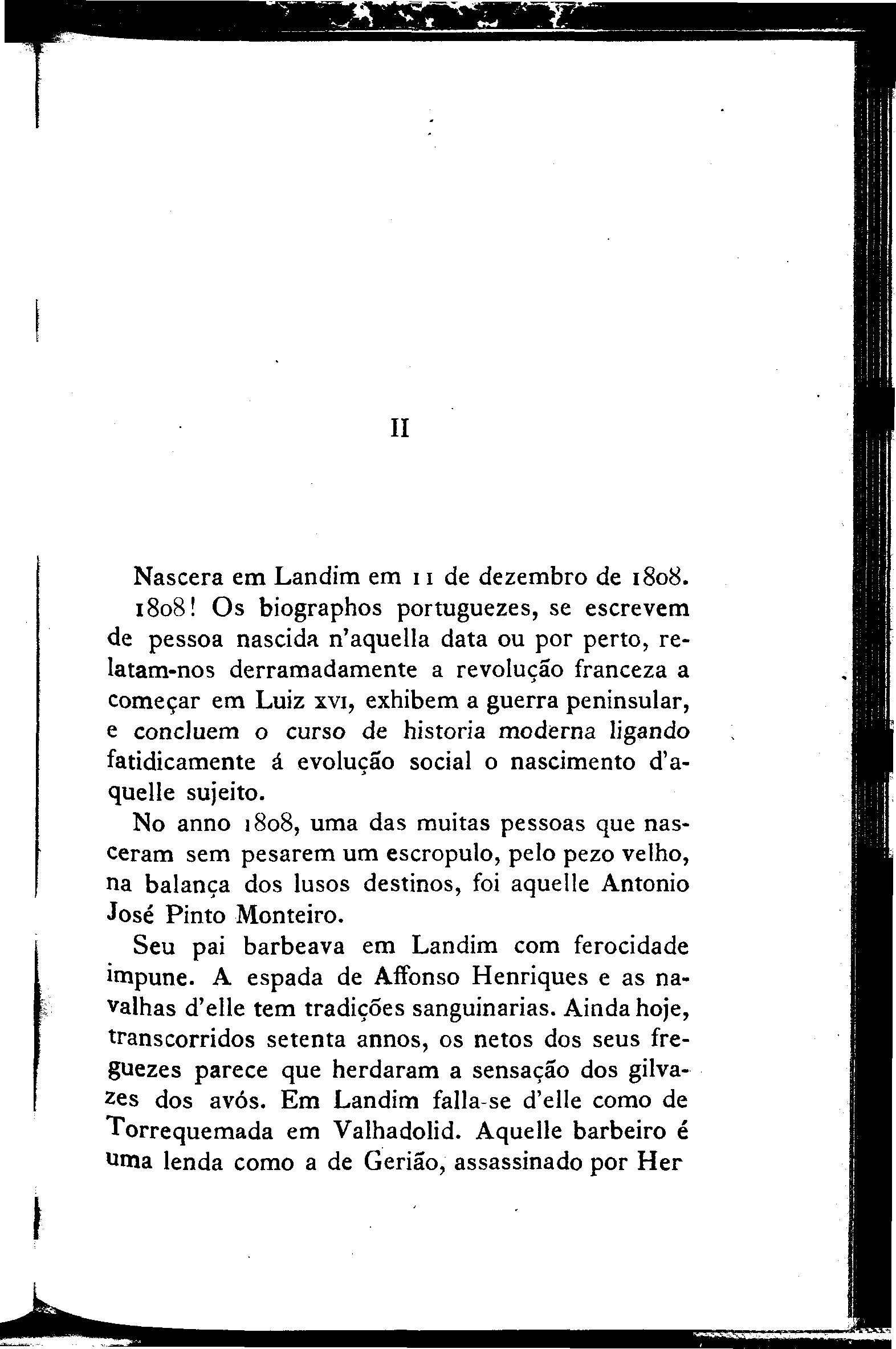 II

Nascera em Landim em 11 de dezembro de 1808.

1808! Os biographos portuguezes, se escrevem de pessoa nascida n'aquella data ou por perto, relatam-nos derramadamente a revolução franceza a começar em Luiz XVI, exhibem a guerra peninsular, e concluem o curso de historia moderna ligando fatidicamente á evolução social o nascimento d'aquelle sujeito.

No anno 1808, uma das muitas pessoas que nasceram sem pesarem um escropulo, pelo pezo velho, na balança dos lusos destinos, foi aquelle Antonio José Pinto Monteiro.

Seu pai barbeava em Landim com ferocidade impune. A espada de Affonso Henriques e as navalhas d'elle tem tradições sanguinarias. Ainda hoje, transcorridos setenta annos, os netos dos seus freguezes parece que herdaram a sensação dos gilvazes dos avós. Em Landim falla-se d'elle como de Torrequemada em Valhadolid. Aquelle barbeiro é uma lenda como a de Gerião, assassinado por Her